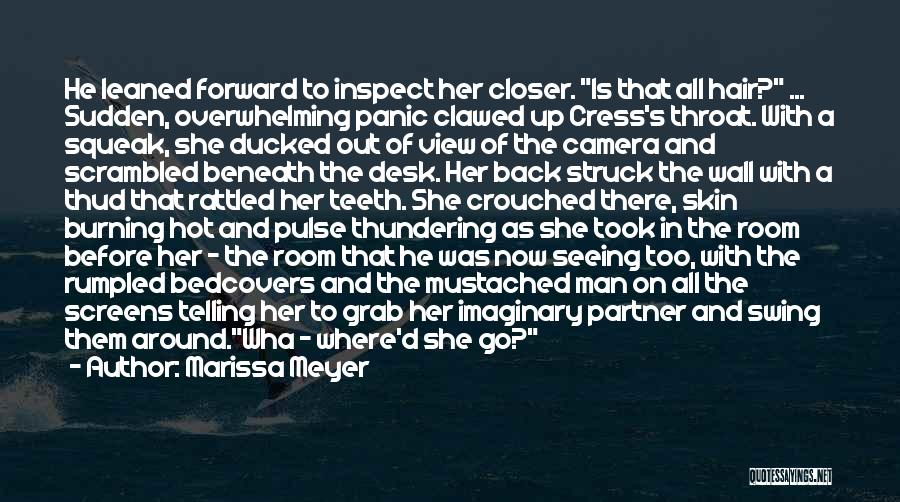 He leaned forward to inspect her closer. "Is that all hair?" ... Sudden, overwhelming panic clawed up Cress's throat. With a squeak, she ducked out of view of the camera and scrambled beneath the desk. Her back struck the wall with a thud that rattled her teeth. She crouched there, skin burning hot and pulse thundering as she took in the room before her - the room that he was now seeing too, with the rumpled bedcovers and the mustached man on all the screens telling her to grab her imaginary partner and swing them around."Wha - where'd she go?"

- Author: Marissa Meyer

QUOTESSAYINGS.NET